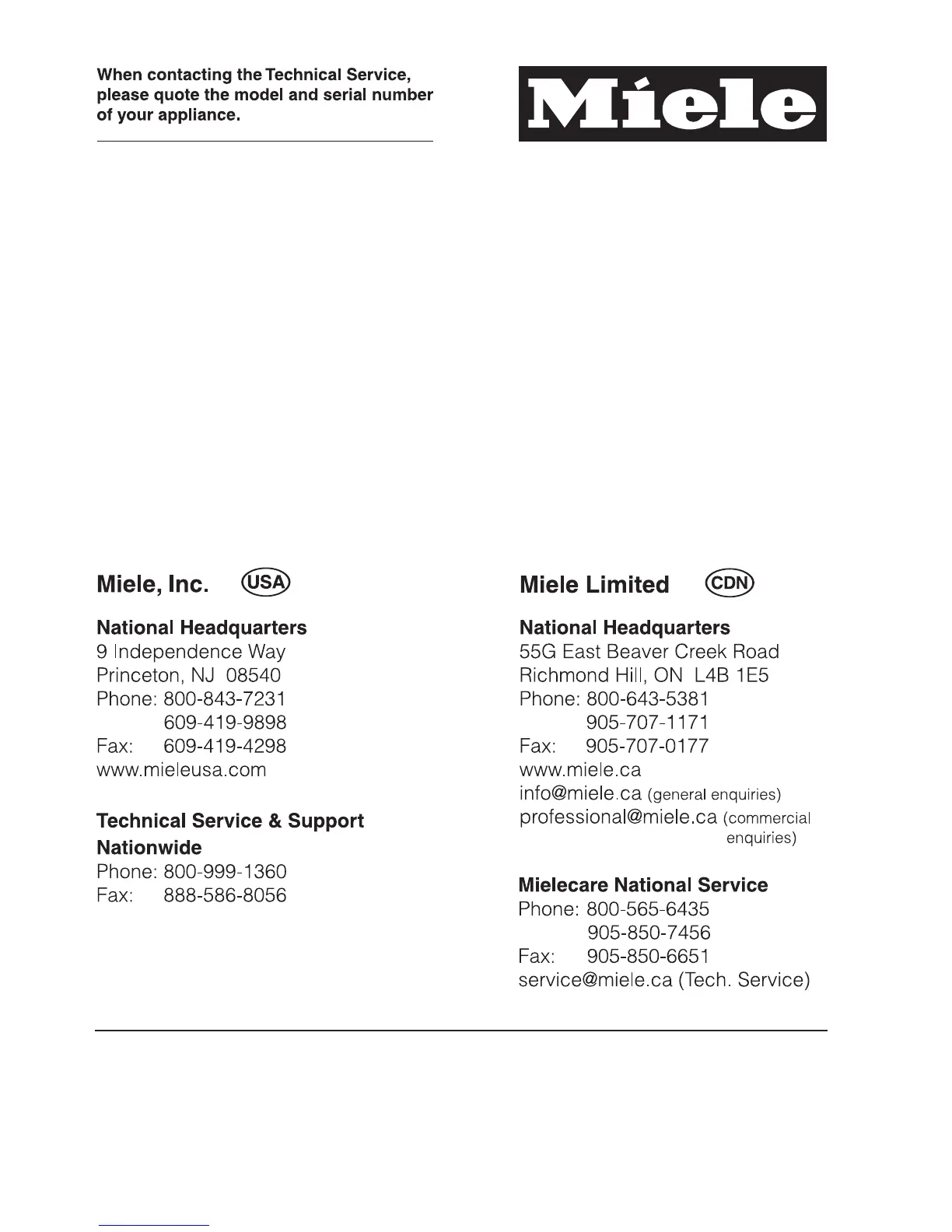 When contacting the Technical Service, please quote the model and serial number of your appliance.

Miele

Miele, Inc. USA

National Headquarters
9 Independence Way
Princeton, NJ 08540
Phone: 800-843-7231
609-419-9898
Fax: 609-419-4298
www.mieleusa.com

Technical Service & Support Nationwide
Phone: 800-999-1360
Fax: 888-586-8056

Miele Limited CDN

National Headquarters
55G East Beaver Creek Road
Richmond Hill, ON L4B 1E5
Phone: 800-643-5381
905-707-1171
Fax: 905-707-0177
www.miele.ca
info@miele.ca (general enquiries)
professional@miele.ca (commercial enquiries)

Mielecare National Service
Phone: 800-565-6435
905-850-7456
Fax: 905-850-6651
service@miele.ca (Tech. Service)